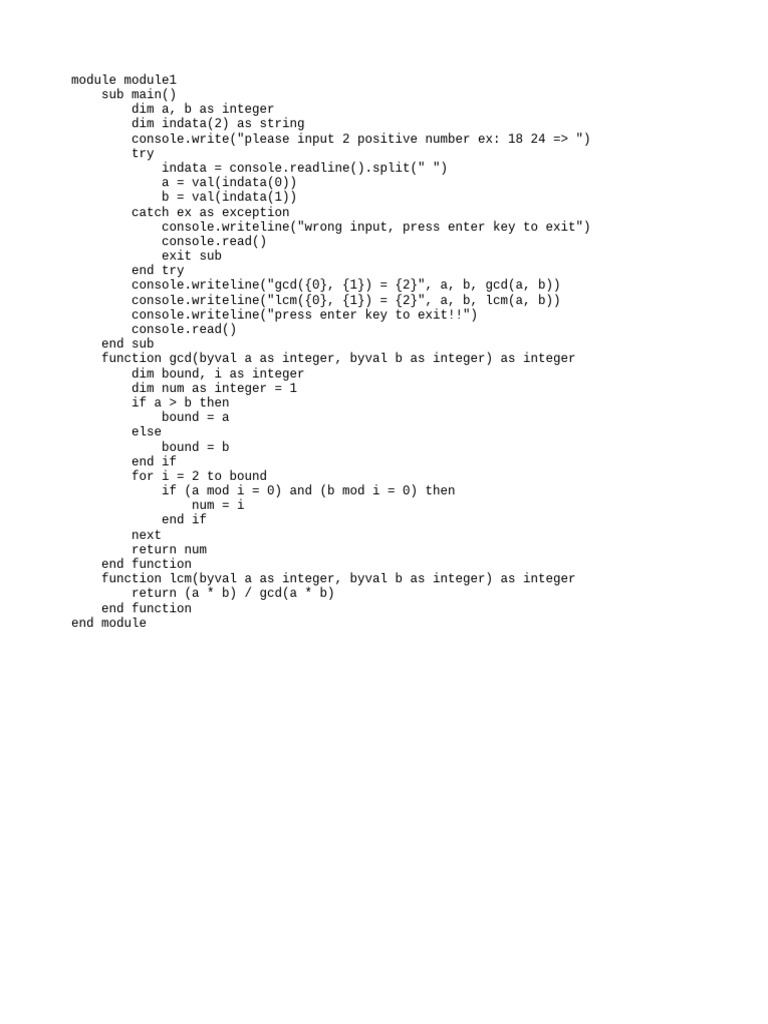 module module1
    sub main()
        dim a, b as integer
        dim indata(2) as string
        console.write("please input 2 positive number ex: 18 24 => ")
        try
            indata = console.readline().split(" ")
            a = val(indata(0))
            b = val(indata(1))
        catch ex as exception
            console.writeline("wrong input, press enter key to exit")
            console.read()
            exit sub
        end try
        console.writeline("gcd({0}, {1}) = {2}", a, b, gcd(a, b))
        console.writeline("lcm({0}, {1}) = {2}", a, b, lcm(a, b))
        console.writeline("press enter key to exit!!")
        console.read()
    end sub
    function gcd(byval a as integer, byval b as integer) as integer
        dim bound, i as integer
        dim num as integer = 1
        if a > b then
            bound = a
        else
            bound = b
        end if
        for i = 2 to bound
            if (a mod i = 0) and (b mod i = 0) then
                num = i
            end if
        next
        return num
    end function
    function lcm(byval a as integer, byval b as integer) as integer
        return (a * b) / gcd(a * b)
    end function
end module